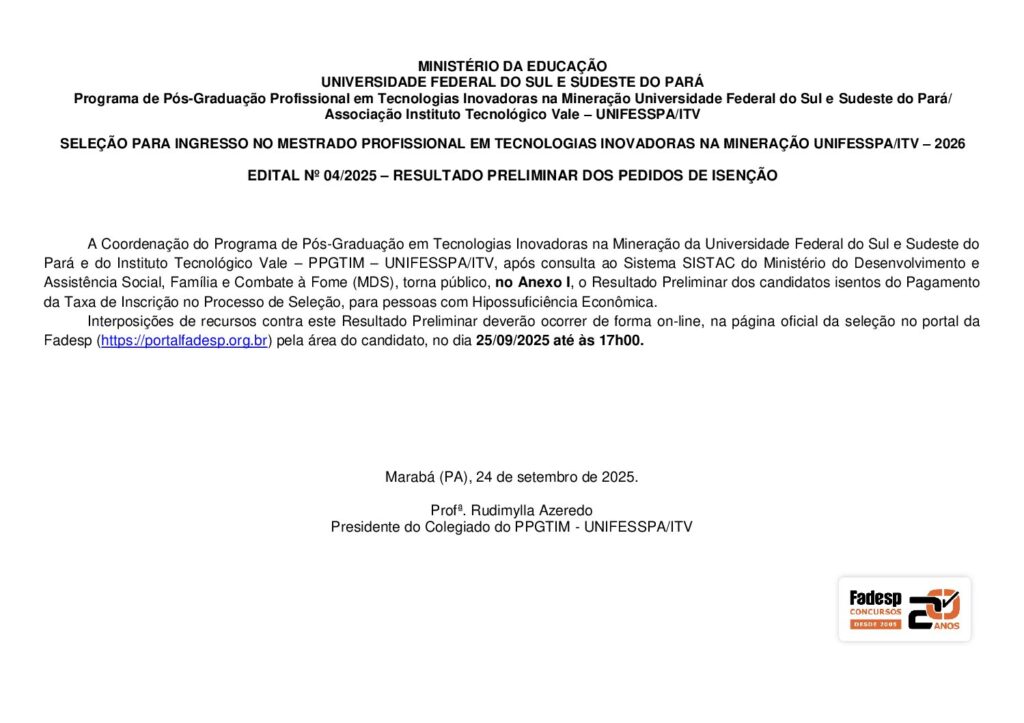 MINISTÉRIO DA EDUCAÇÃO
UNIVERSIDADE FEDERAL DO SUL E SUDESTE DO PARÁ
Programa de Pós-Graduação Profissional em Tecnologias Inovadoras na Mineração Universidade Federal do Sul e Sudeste do Pará/ Associação Instituto Tecnológico Vale – UNIFESSPA/ITV

SELEÇÃO PARA INGRESSO NO MESTRADO PROFISSIONAL EM TECNOLOGIAS INOVADORAS NA MINERAÇÃO UNIFESSPA/ITV – 2026

EDITAL Nº 04/2025 – RESULTADO PRELIMINAR DOS PEDIDOS DE ISENÇÃO

A Coordenação do Programa de Pós-Graduação em Tecnologias Inovadoras na Mineração da Universidade Federal do Sul e Sudeste do Pará e do Instituto Tecnológico Vale – PPGTIM – UNIFESSPA/ITV, após consulta ao Sistema SISTAC do Ministério do Desenvolvimento e Assistência Social, Família e Combate à Fome (MDS), torna público, no Anexo I, o Resultado Preliminar dos candidatos isentos do Pagamento da Taxa de Inscrição no Processo de Seleção, para pessoas com Hipossuficiência Econômica.

Interposições de recursos contra este Resultado Preliminar deverão ocorrer de forma on-line, na página oficial da seleção no portal da Fadesp (https://portalfadesp.org.br) pela área do candidato, no dia 25/09/2025 até às 17h00.

Marabá (PA), 24 de setembro de 2025.

Profª. Rudimylla Azeredo
Presidente do Colegiado do PPGTIM - UNIFESSPA/ITV

Fadesp
CONCURSOS
DESDE 2005
20 ANOS